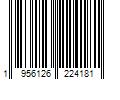 1 956126 224181